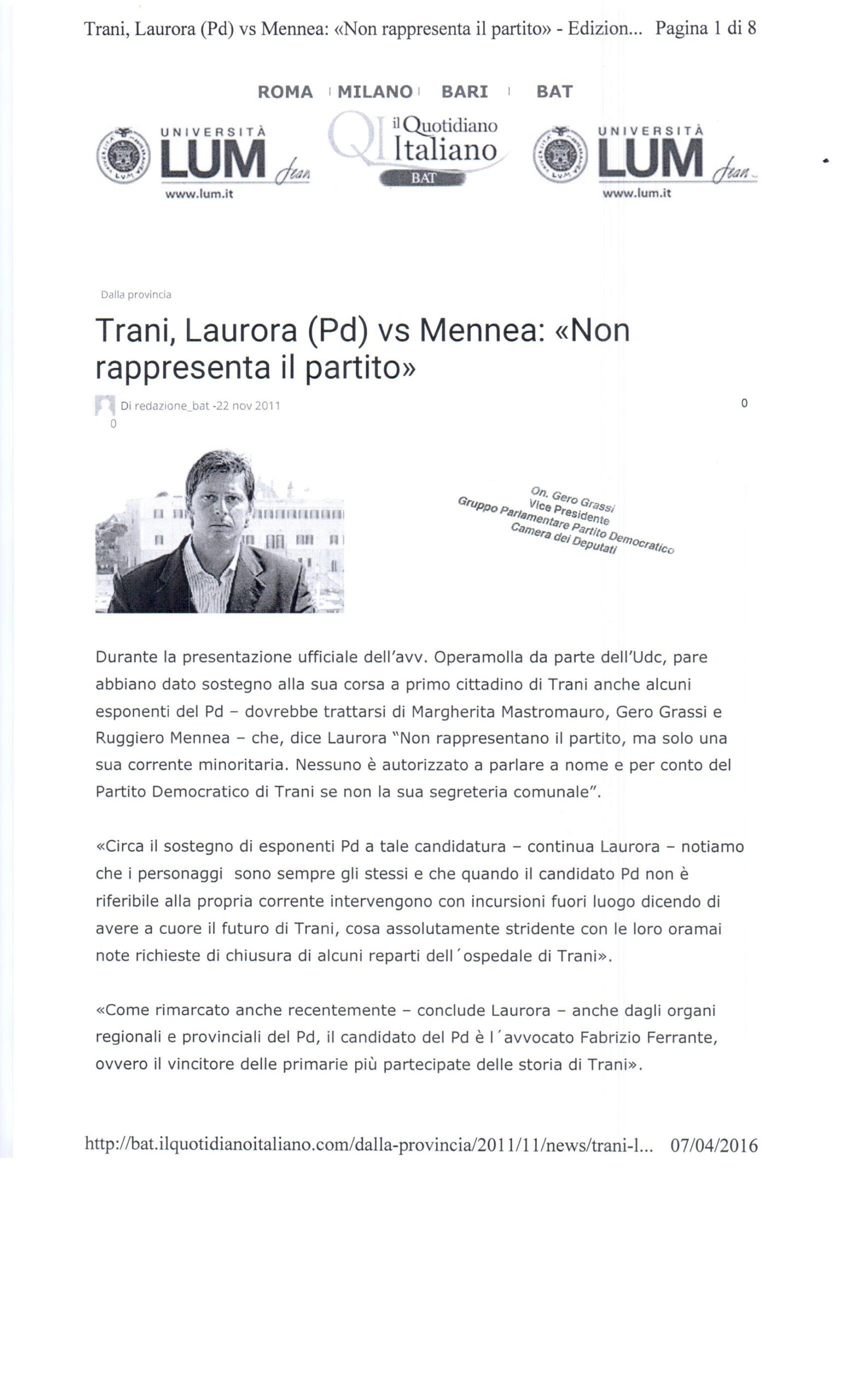 Trani, Laurora (Pd) vs Mennea: «Non rappresenta il partito» - Edizion... Pagina 1 di 8

ROMA | MILANO | BARI | BAT

UNIVERSITÀ LUM Jean www.lum.it

QI il Quotidiano Italiano BAT

UNIVERSITÀ LUM Jean www.lum.it

Dalla provincia

Trani, Laurora (Pd) vs Mennea: «Non rappresenta il partito»

Di redazione_bat -22 nov 2011
0

0

On. Gero Grassi
Vice Presidente
Gruppo Parlamentare Partito Democratico
Camera dei Deputati

Durante la presentazione ufficiale dell'avv. Operamolla da parte dell'Udc, pare abbiano dato sostegno alla sua corsa a primo cittadino di Trani anche alcuni esponenti del Pd – dovrebbe trattarsi di Margherita Mastromauro, Gero Grassi e Ruggiero Mennea – che, dice Laurora "Non rappresentano il partito, ma solo una sua corrente minoritaria. Nessuno è autorizzato a parlare a nome e per conto del Partito Democratico di Trani se non la sua segreteria comunale".

«Circa il sostegno di esponenti Pd a tale candidatura – continua Laurora – notiamo che i personaggi sono sempre gli stessi e che quando il candidato Pd non è riferibile alla propria corrente intervengono con incursioni fuori luogo dicendo di avere a cuore il futuro di Trani, cosa assolutamente stridente con le loro oramai note richieste di chiusura di alcuni reparti dell´ospedale di Trani».

«Come rimarcato anche recentemente – conclude Laurora – anche dagli organi regionali e provinciali del Pd, il candidato del Pd è l´avvocato Fabrizio Ferrante, ovvero il vincitore delle primarie più partecipate delle storia di Trani».

http://bat.ilquotidianoitaliano.com/dalla-provincia/2011/11/news/trani-l... 07/04/2016